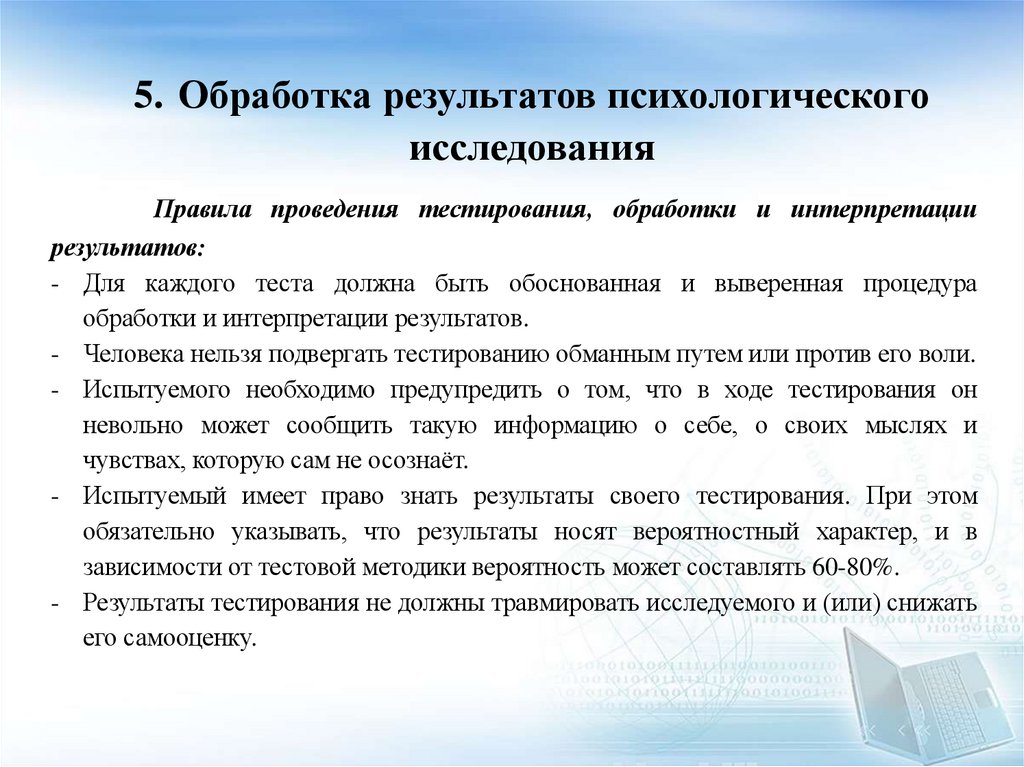 5. Обработка результатов психологического исследования

Правила проведения тестирования, обработки и интерпретации результатов:

- Для каждого теста должна быть обоснованная и выверенная процедура обработки и интерпретации результатов.
- Человека нельзя подвергать тестированию обманным путем или против его воли.
- Испытуемого необходимо предупредить о том, что в ходе тестирования он невольно может сообщить такую информацию о себе, о своих мыслях и чувствах, которую сам не осознаёт.
- Испытуемый имеет право знать результаты своего тестирования. При этом обязательно указывать, что результаты носят вероятностный характер, и в зависимости от тестовой методики вероятность может составлять 60-80%.
- Результаты тестирования не должны травмировать исследуемого и (или) снижать его самооценку.